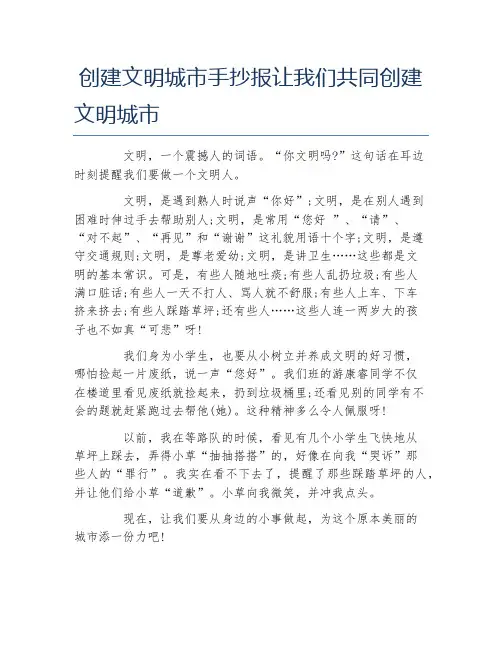 创建文明城市手抄报让我们共同创建文明城市

文明，一个震撼人的词语。“你文明吗?”这句话在耳边时刻提醒我们要做一个文明人。

文明，是遇到熟人时说声“你好”;文明，是在别人遇到困难时伸过手去帮助别人;文明，是常用“您好 ”、“请”、“对不起”、“再见”和“谢谢”这礼貌用语十个字;文明，是遵守交通规则;文明，是尊老爱幼;文明，是讲卫生……这些都是文明的基本常识。可是，有些人随地吐痰;有些人乱扔垃圾;有些人满口脏话;有些人一天不打人、骂人就不舒服;有些人上车、下车挤来挤去;有些人踩踏草坪;还有些人……这些人连一两岁大的孩子也不如真“可悲”呀!

我们身为小学生，也要从小树立并养成文明的好习惯，哪怕捡起一片废纸，说一声“您好”。我们班的游康睿同学不仅在楼道里看见废纸就捡起来，扔到垃圾桶里;还看见别的同学有不会的题就赶紧跑过去帮他(她)。这种精神多么令人佩服呀!

以前，我在等路队的时候，看见有几个小学生飞快地从草坪上踩去，弄得小草“抽抽搭搭”的，好像在向我“哭诉”那些人的“罪行”。我实在看不下去了，提醒了那些踩踏草坪的人，并让他们给小草“道歉”。小草向我微笑，并冲我点头。

现在，让我们要从身边的小事做起，为这个原本美丽的城市添一份力吧!